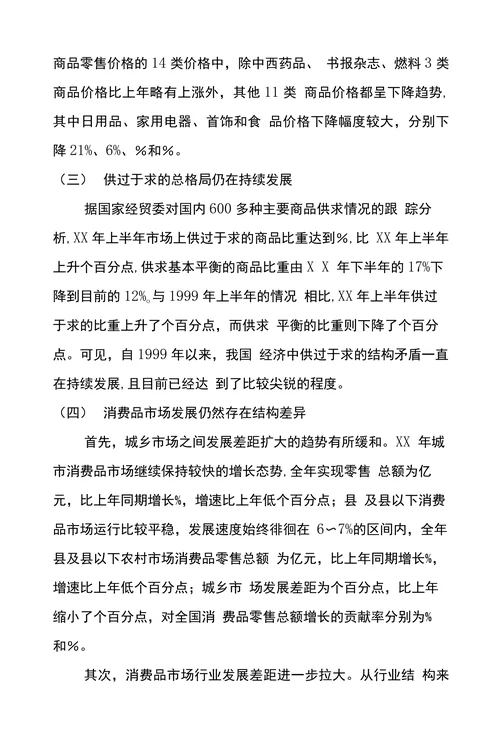 商品零售价格的 14 类价格中，除中西药品、 书报杂志、燃料 3 类商品价格比上年略有上涨外，其他 11 类 商品价格都呈下降趋势,其中日用品、家用电器、首饰和食 品价格下降幅度较大，分别下降 21%、6%、%和%。

（三） 供过于求的总格局仍在持续发展

据国家经贸委对国内 600 多种主要商品供求情况的跟 踪分析,XX 年上半年市场上供过于求的商品比重达到%,比 XX 年上半年上升个百分点,供求基本平衡的商品比重由 X X 年下半年的 17%下降到目前的 12%。与 1999 年上半年的情况 相比,XX 年上半年供过于求的比重上升了个百分点，而供求 平衡的比重则下降了个百分点。可见，自 1999 年以来，我国 经济中供过于求的结构矛盾一直在持续发展,且目前已经达 到了比较尖锐的程度。

（四） 消费品市场发展仍然存在结构差异

首先，城乡市场之间发展差距扩大的趋势有所缓和。XX 年城市消费品市场继续保持较快的增长态势,全年实现零售 总额为亿元，比上年同期增长%，增速比上年低个百分点；县 及县以下消费品市场运行比较平稳，发展速度始终徘徊在 6～7%的区间内，全年县及县以下农村市场消费品零售总额 为亿元，比上年同期增长%，增速比上年低个百分点；城乡市 场发展差距为个百分点，比上年缩小了个百分点，对全国消 费品零售总额增长的贡献率分别为%和%。

其次，消费品市场行业发展差距进一步拉大。从行业结 构来